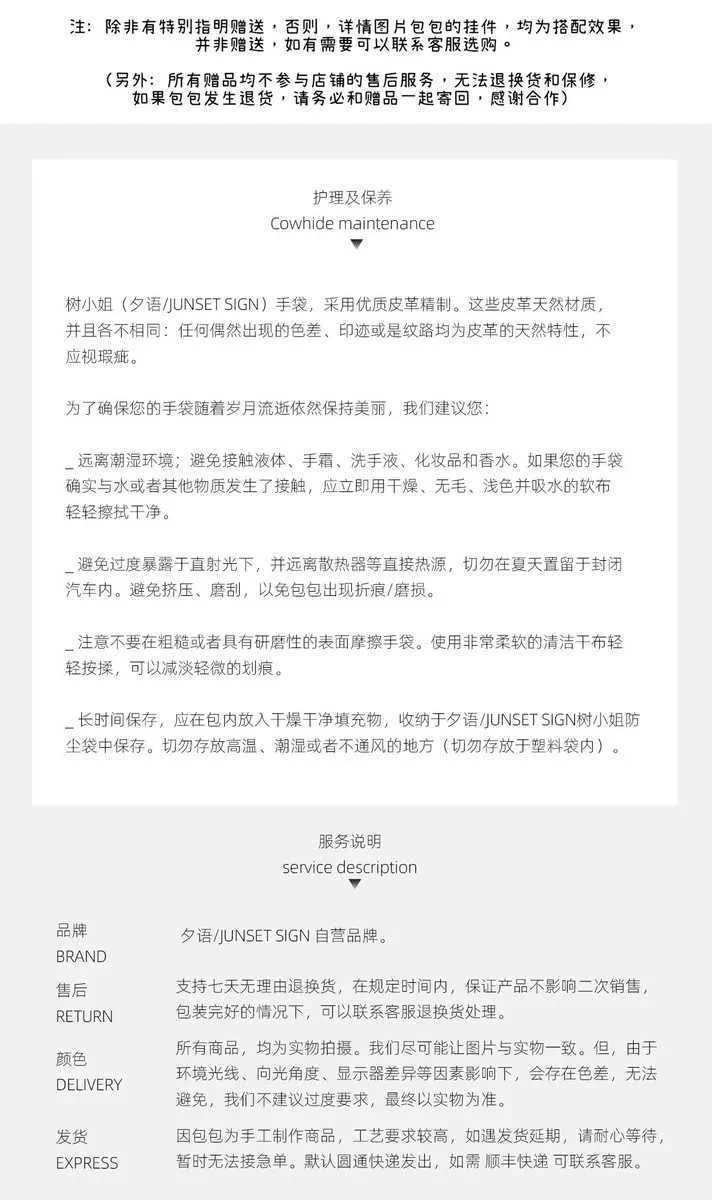 注：除非有特别指明赠送，否则，详情图片包包的挂件，均为搭配效果，并非赠送，如有需要可以联系客服选购。

（另外：所有赠品均不参与店铺的售后服务，无法退换货和保修，如果包包发生退货，请务必和赠品一起寄回，感谢合作）

护理及保养
Cowhide maintenance

树小姐（夕语/JUNSET SIGN）手袋，采用优质皮革精制。这些皮革天然材质，并且各不相同：任何偶然出现的色差、印迹或是纹路均为皮革的天然特性，不应视瑕疵。

为了确保您的手袋随着岁月流逝依然保持美丽，我们建议您：

_ 远离潮湿环境；避免接触液体、手霜、洗手液、化妆品和香水。如果您的手袋确实与水或者其他物质发生了接触，应立即用干燥、无毛、浅色并吸水的软布轻轻擦拭干净。

_ 避免过度暴露于直射光下，并远离散热器等直接热源，切勿在夏天置留于封闭汽车内。避免挤压、磨刮，以免包包出现折痕/磨损。

_ 注意不要在粗糙或者具有研磨性的表面摩擦手袋。使用非常柔软的清洁干布轻轻按揉，可以减淡轻微的划痕。

_ 长时间保存，应在包内放入干燥干净填充物，收纳于夕语/JUNSET SIGN树小姐防尘袋中保存。切勿存放高温、潮湿或者不通风的地方（切勿存放于塑料袋内）。

服务说明
service description

| 品牌 BRAND | 夕语/JUNSET SIGN 自营品牌。 |
|---|---|
| 售后 RETURN | 支持七天无理由退换货，在规定时间内，保证产品不影响二次销售，包装完好的情况下，可以联系客服退换货处理。 |
| 颜色 DELIVERY | 所有商品，均为实物拍摄。我们尽可能让图片与实物一致。但，由于环境光线、向光角度、显示器差异等因素影响下，会存在色差，无法避免，我们不建议过度要求，最终以实物为准。 |
| 发货 EXPRESS | 因包包为手工制作商品，工艺要求较高，如遇发货延期，请耐心等待，暂时无法接急单。默认圆通快递发出，如需 顺丰快递 可联系客服。 |